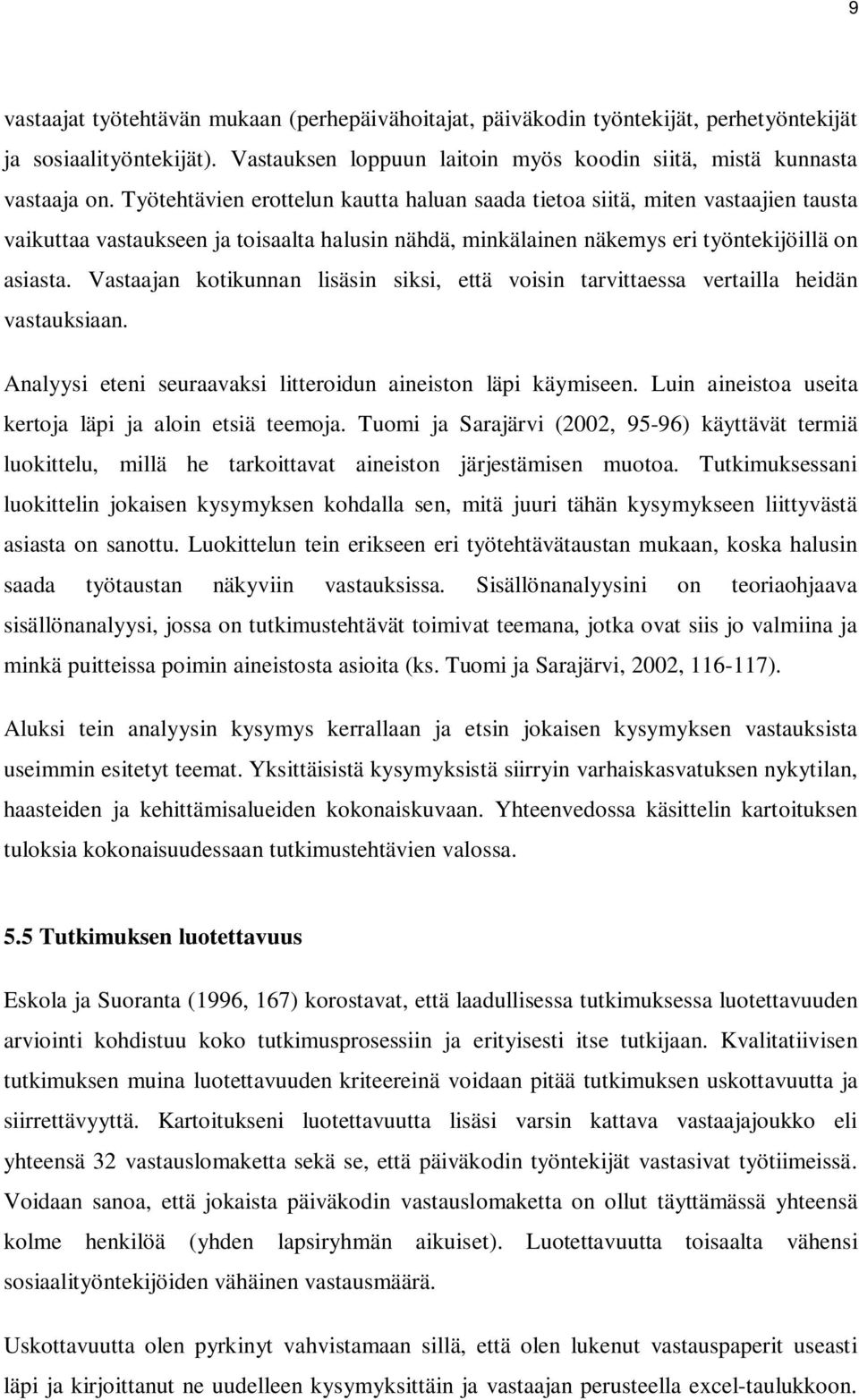 9

vastaajat työtehtävän mukaan (perhepäivähoitajat, päiväkodin työntekijät, perhetyöntekijät ja sosiaalityöntekijät). Vastauksen loppuun laitoin myös koodin siitä, mistä kunnasta vastaaja on. Työtehtävien erottelun kautta haluan saada tietoa siitä, miten vastaajien tausta vaikuttaa vastaukseen ja toisaalta halusin nähdä, minkälainen näkemys eri työntekijöillä on asiasta. Vastaajan kotikunnan lisäsin siksi, että voisin tarvittaessa vertailla heidän vastauksiaan.

Analyysi eteni seuraavaksi litteroidun aineiston läpi käymiseen. Luin aineistoa useita kertoja läpi ja aloin etsiä teemoja. Tuomi ja Sarajärvi (2002, 95-96) käyttävät termiä luokittelu, millä he tarkoittavat aineiston järjestämisen muotoa. Tutkimuksessani luokittelin jokaisen kysymyksen kohdalla sen, mitä juuri tähän kysymykseen liittyvästä asiasta on sanottu. Luokittelun tein erikseen eri työtehtävätaustan mukaan, koska halusin saada työtaustan näkyviin vastauksissa. Sisällönanalyysini on teoriaohjaava sisällönanalyysi, jossa on tutkimustehtävät toimivat teemana, jotka ovat siis jo valmiina ja minkä puitteissa poimin aineistosta asioita (ks. Tuomi ja Sarajärvi, 2002, 116-117).

Aluksi tein analyysin kysymys kerrallaan ja etsin jokaisen kysymyksen vastauksista useimmin esitetyt teemat. Yksittäisistä kysymyksistä siirryin varhaiskasvatuksen nykytilan, haasteiden ja kehittämisalueiden kokonaiskuvaan. Yhteenvedossa käsittelin kartoituksen tuloksia kokonaisuudessaan tutkimustehtävien valossa.

5.5 Tutkimuksen luotettavuus

Eskola ja Suoranta (1996, 167) korostavat, että laadullisessa tutkimuksessa luotettavuuden arviointi kohdistuu koko tutkimusprosessiin ja erityisesti itse tutkijaan. Kvalitatiivisen tutkimuksen muina luotettavuuden kriteereinä voidaan pitää tutkimuksen uskottavuutta ja siirrettävyyttä. Kartoitukseni luotettavuutta lisäsi varsin kattava vastaajajoukko eli yhteensä 32 vastauslomaketta sekä se, että päiväkodin työntekijät vastasivat työtiimeissä. Voidaan sanoa, että jokaista päiväkodin vastauslomaketta on ollut täyttämässä yhteensä kolme henkilöä (yhden lapsiryhmän aikuiset). Luotettavuutta toisaalta vähensi sosiaalityöntekijöiden vähäinen vastausmäärä.

Uskottavuutta olen pyrkinyt vahvistamaan sillä, että olen lukenut vastauspaperit useasti läpi ja kirjoittanut ne uudelleen kysymyksittäin ja vastaajan perusteella excel-taulukkoon.